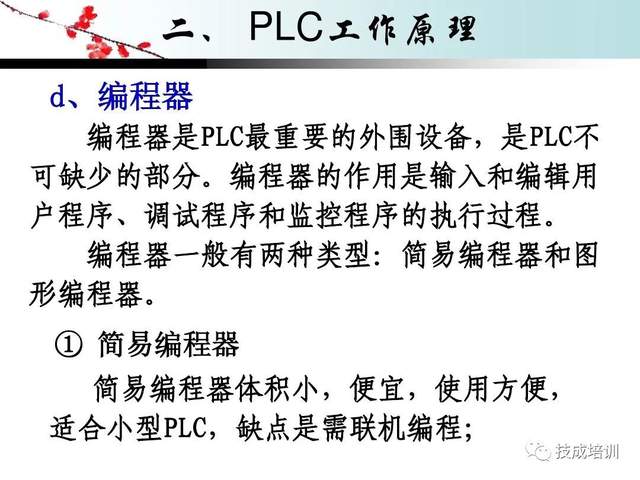 二、PLC工作原理

d、编程器

编程器是PLC最重要的外围设备，是PLC不可缺少的部分。编程器的作用是输入和编辑用户程序、调试程序和监控程序的执行过程。

编程器一般有两种类型：简易编程器和图形编程器。

① 简易编程器

简易编程器体积小，便宜，使用方便，适合小型PLC，缺点是需联机编程；

技成培训